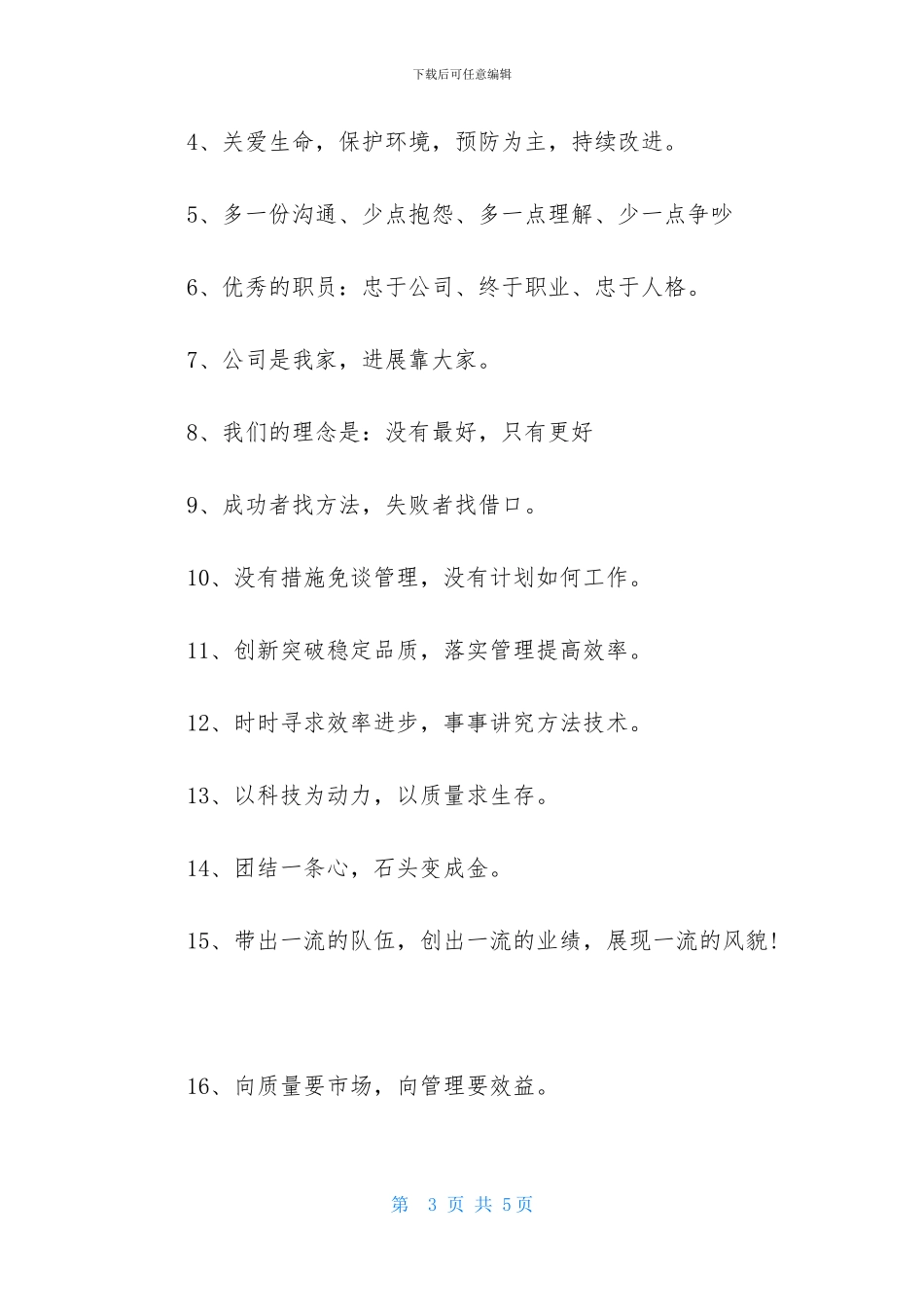 下载后可任意编辑

4、关爱生命，保护环境，预防为主，持续改进。

5、多一份沟通、少点抱怨、多一点理解、少一点争吵

6、优秀的职员：忠于公司、终于职业、忠于人格。

7、公司是我家，进展靠大家。

8、我们的理念是：没有最好，只有更好

9、成功者找方法，失败者找借口。

10、没有措施免谈管理，没有计划如何工作。

11、创新突破稳定品质，落实管理提高效率。

12、时时寻求效率进步，事事讲究方法技术。

13、以科技为动力，以质量求生存。

14、团结一条心，石头变成金。

15、带出一流的队伍，创出一流的业绩，展现一流的风貌！

16、向质量要市场，向管理要效益。

第 3 页 共 5页